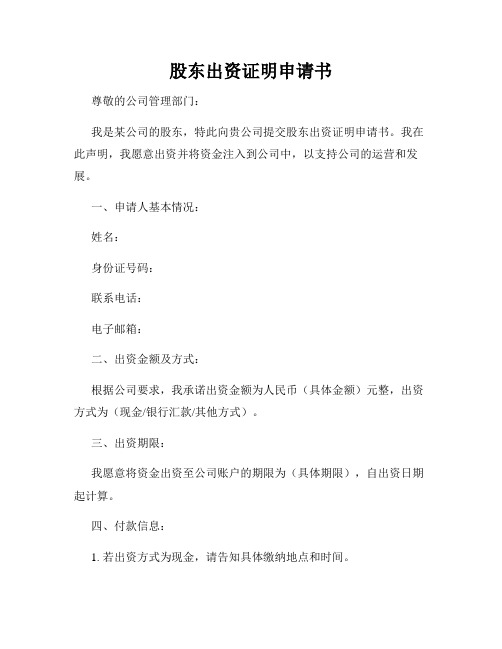 股东出资证明申请书

尊敬的公司管理部门：

我是某公司的股东，特此向贵公司提交股东出资证明申请书。我在此声明，我愿意出资并将资金注入到公司中，以支持公司的运营和发展。

一、申请人基本情况：

姓名：

身份证号码：

联系电话：

电子邮箱：

二、出资金额及方式：

根据公司要求，我承诺出资金额为人民币（具体金额）元整，出资方式为（现金/银行汇款/其他方式）。

三、出资期限：

我愿意将资金出资至公司账户的期限为（具体期限），自出资日期起计算。

四、付款信息：

1. 若出资方式为现金，请告知具体缴纳地点和时间。